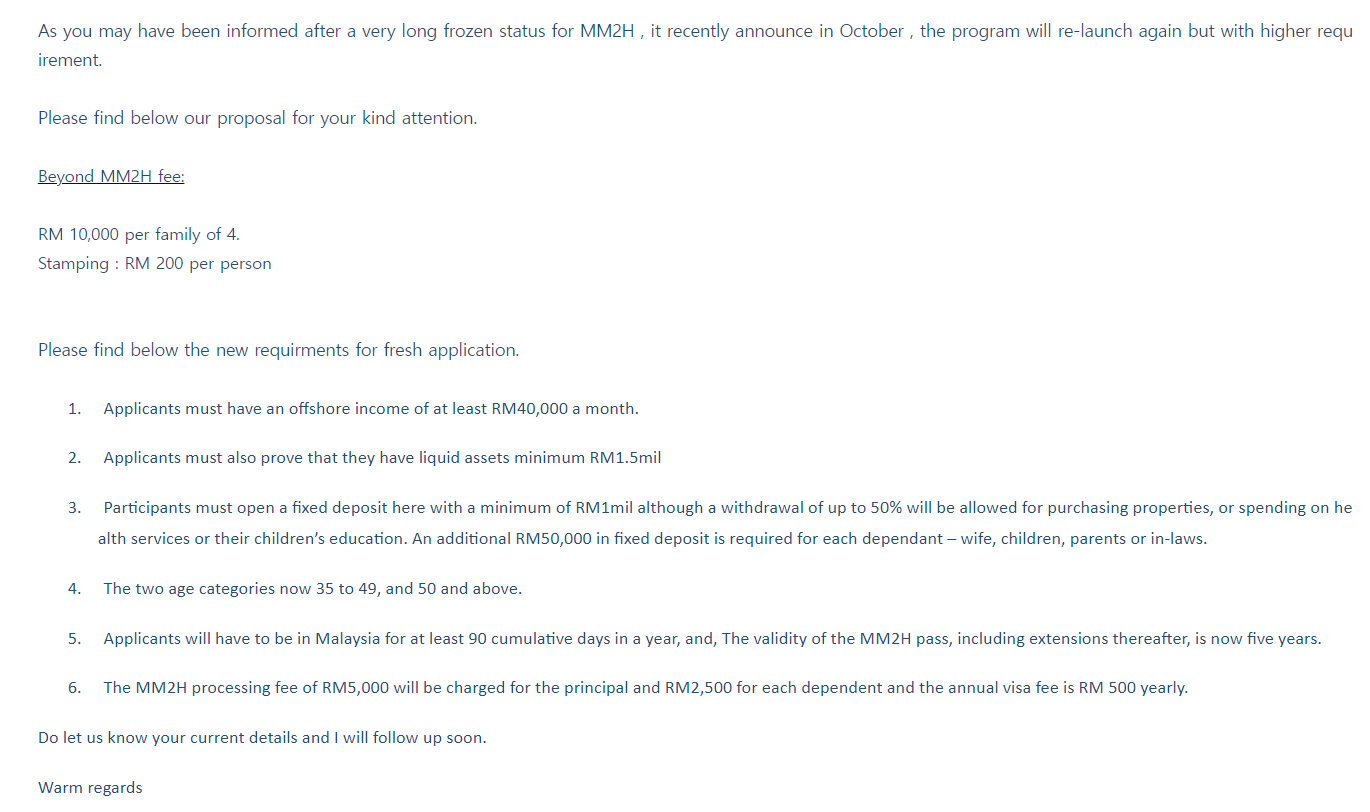 As you may have been informed after a very long frozen status for MM2H , it recently announce in October , the program will re-launch again but with higher requirement.

Please find below our proposal for your kind attention.

Beyond MM2H fee:

RM 10,000 per family of 4.
Stamping : RM 200 per person

Please find below the new requirments for fresh application.

1. Applicants must have an offshore income of at least RM40,000 a month.

2. Applicants must also prove that they have liquid assets minimum RM1.5mil

3. Participants must open a fixed deposit here with a minimum of RM1mil although a withdrawal of up to 50% will be allowed for purchasing properties, or spending on health services or their children's education. An additional RM50,000 in fixed deposit is required for each dependant – wife, children, parents or in-laws.

4. The two age categories now 35 to 49, and 50 and above.

5. Applicants will have to be in Malaysia for at least 90 cumulative days in a year, and, The validity of the MM2H pass, including extensions thereafter, is now five years.

6. The MM2H processing fee of RM5,000 will be charged for the principal and RM2,500 for each dependent and the annual visa fee is RM 500 yearly.

Do let us know your current details and I will follow up soon.

Warm regards